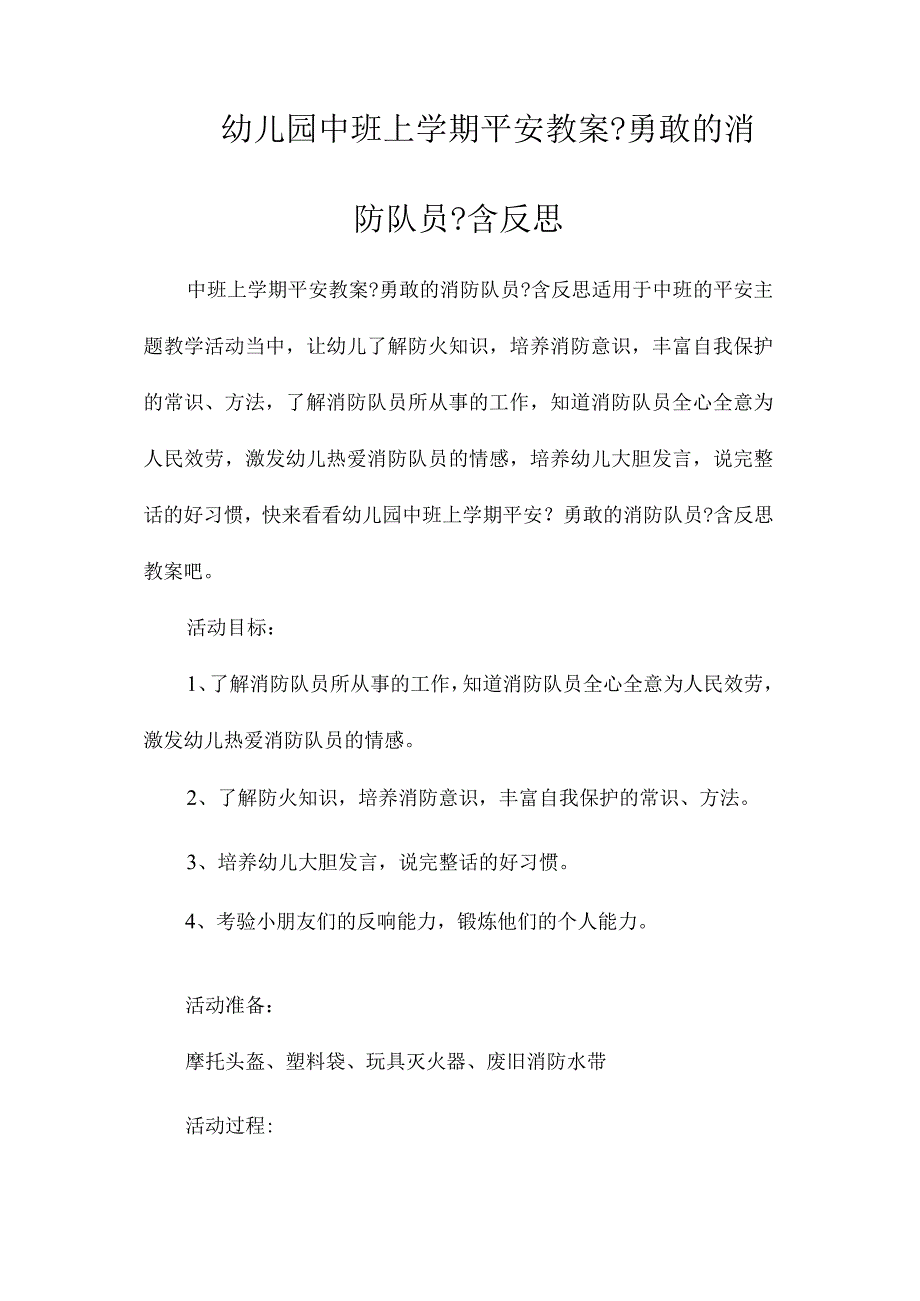 幼儿园中班上学期平安教案?勇敢的消防队员?含反思

中班上学期平安教案?勇敢的消防队员?含反思适用于中班的平安主题教学活动当中，让幼儿了解防火知识，培养消防意识，丰富自我保护的常识、方法，了解消防队员所从事的工作，知道消防队员全心全意为人民效劳，激发幼儿热爱消防队员的情感，培养幼儿大胆发言，说完整话的好习惯，快来看看幼儿园中班上学期平安？勇敢的消防队员?含反思教案吧。

活动目标：

1、了解消防队员所从事的工作，知道消防队员全心全意为人民效劳，激发幼儿热爱消防队员的情感。

2、了解防火知识，培养消防意识，丰富自我保护的常识、方法。

3、培养幼儿大胆发言，说完整话的好习惯。

4、考验小朋友们的反响能力，锻炼他们的个人能力。

活动准备：

摩托头盔、塑料袋、玩具灭火器、废旧消防水带

活动过程: